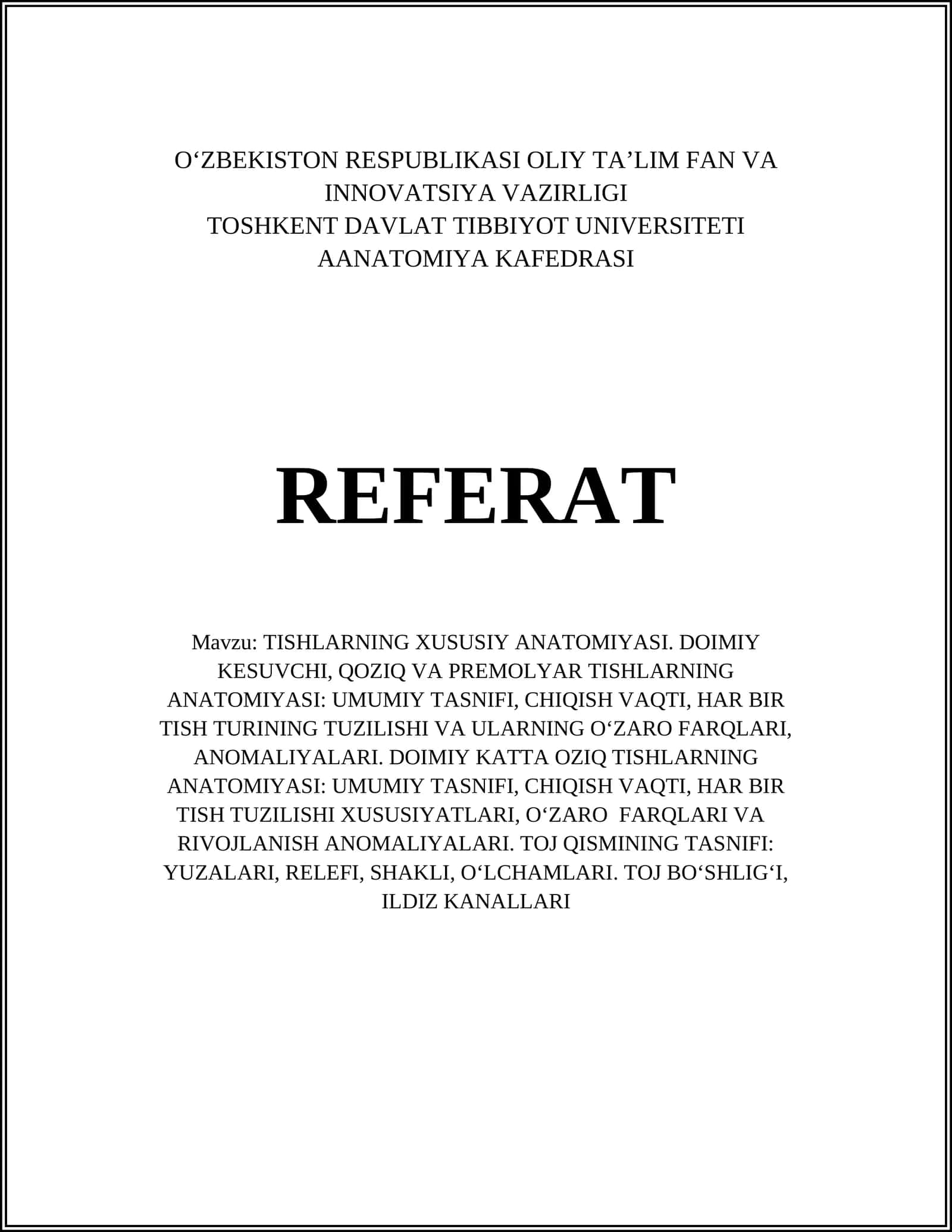 O‘ZBEKISTON RESPUBLIKASI OLIY TA’LIM FAN VA INNOVATSIYA VAZIRLIGI
TOSHKENT DAVLAT TIBBIYOT UNIVERSITETI
AANATOMIYA KAFEDRASI

REFERAT

Mavzu: TISHLARNING XUSUSIY ANATOMIYASI. DOIMIY KESUVCHI, QOZIQ VA PREMOLYAR TISHLARNING ANATOMIYASI: UMUMIY TASNIFI, CHIQISH VAQTI, HAR BIR TISH TURINING TUZILISHI VA ULARNING O‘ZARO FARQLARI, ANOMALIYALARI. DOIMIY KATTA OZIQ TISHLARNING ANATOMIYASI: UMUMIY TASNIFI, CHIQISH VAQTI, HAR BIR TISH TUZILISHI XUSUSIYATLARI, O‘ZARO FARQLARI VA RIVOJLANISH ANOMALIYALARI. TOJ QISMINING TASNIFI: YUZALARI, RELEFI, SHAKLI, O‘LCHAMLARI. TOJ BO‘SHLIG‘I, ILDIZ KANALLARI